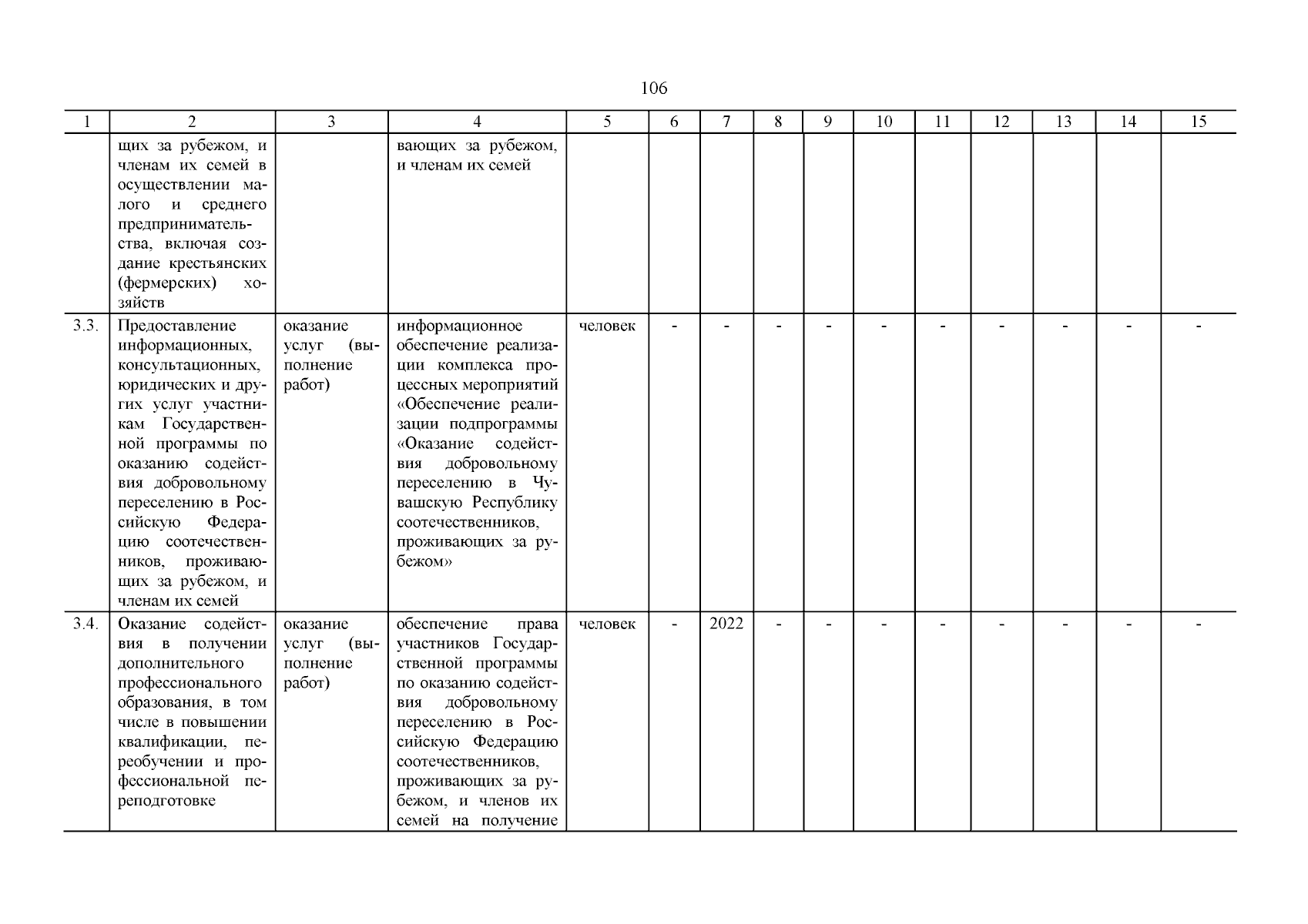 106

| 1 | 2 | 3 | 4 | 5 | 6 | 7 | 8 | 9 | 10 | 11 | 12 | 13 | 14 | 15 |
|---|---|---|---|---|---|---|---|---|---|---|---|---|---|---|
| | щих за рубежом, и членам их семей в осуществлении малого и среднего предпринимательства, включая создание крестьянских (фермерских) хозяйств | | вающих за рубежом, и членам их семей | | | | | | | | | | | |
| 3.3. | Предоставление информационных, консультационных, юридических и других услуг участникам Государственной программы по оказанию содействия добровольному переселению в Российскую Федерацию соотечественников, проживающих за рубежом, и членам их семей | оказание услуг (выполнение работ) | информационное обеспечение реализации комплекса процессных мероприятий «Обеспечение реализации подпрограммы «Оказание содействия добровольному переселению в Чувашскую Республику соотечественников, проживающих за рубежом» | человек | - | - | - | - | - | - | - | - | - | - |
| 3.4. | Оказание содействия в получении дополнительного профессионального образования, в том числе в повышении квалификации, переобучении и профессиональной переподготовке | оказание услуг (выполнение работ) | обеспечение права участников Государственной программы по оказанию содействия добровольному переселению в Российскую Федерацию соотечественников, проживающих за рубежом, и членов их семей на получение | человек | - | 2022 | - | - | - | - | - | - | - | - |